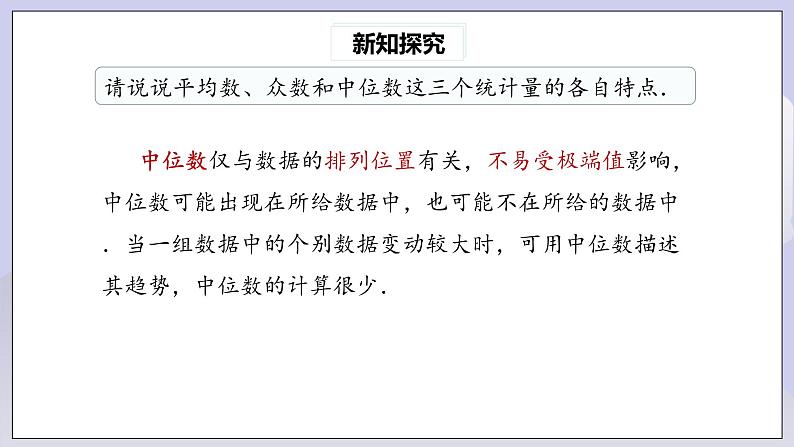 新知探究

请说说平均数、众数和中位数这三个统计量的各自特点.

中位数仅与数据的排列位置有关，不易受极端值影响，中位数可能出现在所给数据中，也可能不在所给的数据中．当一组数据中的个别数据变动较大时，可用中位数描述其趋势，中位数的计算很少.